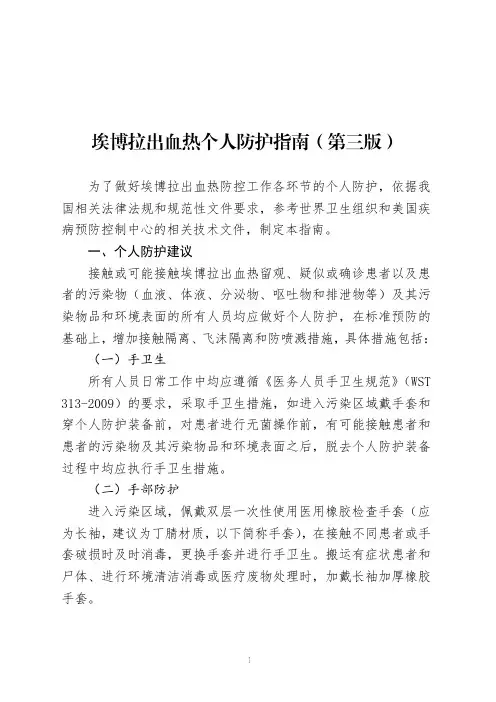 埃博拉出血热个人防护指南（第三版）

为了做好埃博拉出血热防控工作各环节的个人防护，依据我国相关法律法规和规范性文件要求，参考世界卫生组织和美国疾病预防控制中心的相关技术文件，制定本指南。

一、个人防护建议

接触或可能接触埃博拉出血热留观、疑似或确诊患者以及患者的污染物（血液、体液、分泌物、呕吐物和排泄物等）及其污染物品和环境表面的所有人员均应做好个人防护，在标准预防的基础上，增加接触隔离、飞沫隔离和防喷溅措施，具体措施包括：

（一）手卫生

所有人员日常工作中均应遵循《医务人员手卫生规范》（WST 313-2009）的要求，采取手卫生措施，如进入污染区域戴手套和穿个人防护装备前，对患者进行无菌操作前，有可能接触患者和患者的污染物及其污染物品和环境表面之后，脱去个人防护装备过程中均应执行手卫生措施。

（二）手部防护

进入污染区域，佩戴双层一次性使用医用橡胶检查手套（应为长袖，建议为丁腈材质，以下简称手套），在接触不同患者或手套破损时及时消毒，更换手套并进行手卫生。搬运有症状患者和尸体、进行环境清洁消毒或医疗废物处理时，加戴长袖加厚橡胶手套。

1